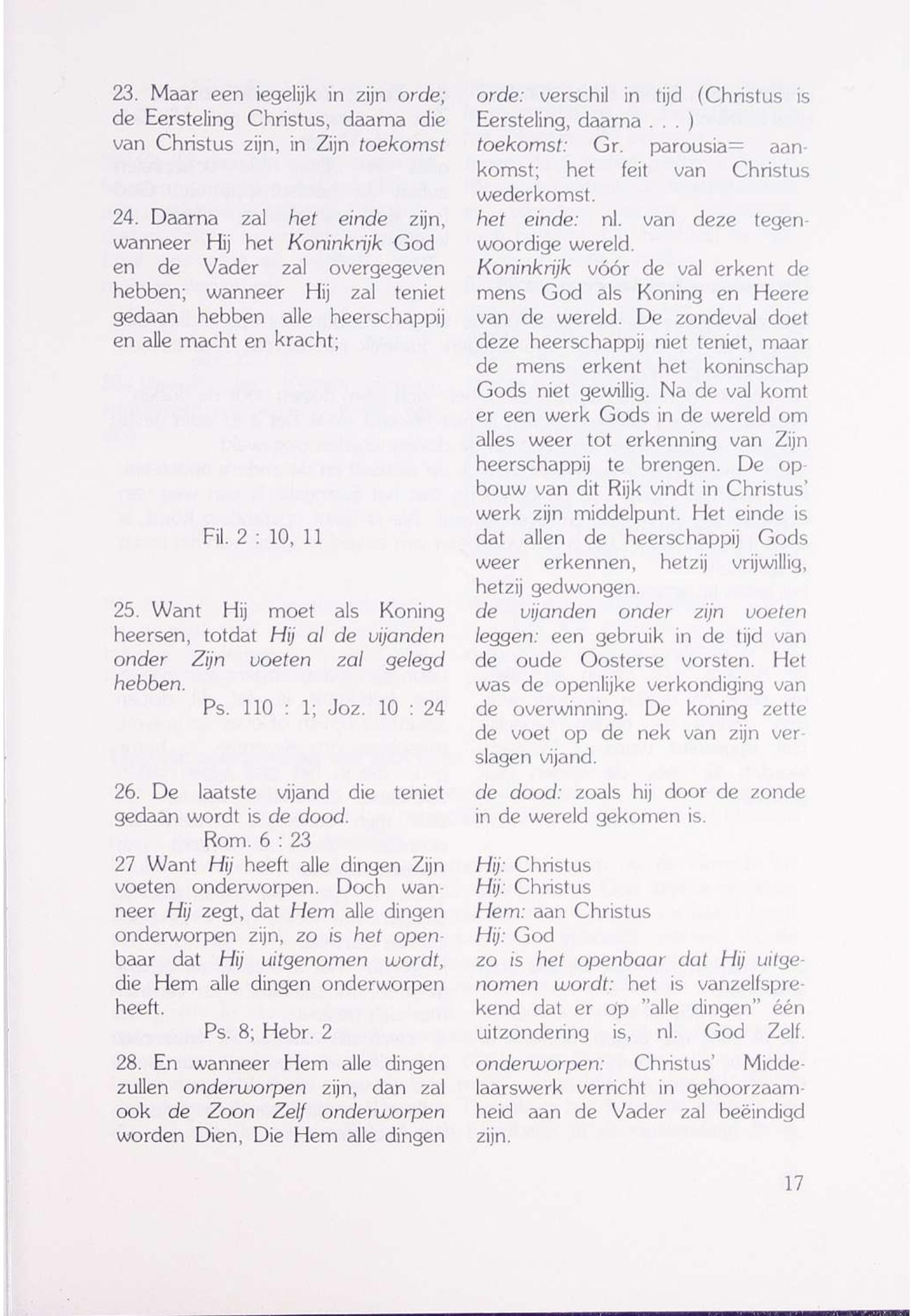 23. Maar een iegelijk in zijn orde; de Eersteling Christus, daarna die van Christus zijn, in Zijn toekomst

24. Daarna zal het einde zijn, wanneer Hij het Koninkrijk God en de Vader zal overgegeven hebben; wanneer Hij zal teniet gedaan hebben alle heerschappij en alle macht en kracht;

Fil. 2 : 10, 11

25. Want Hij moet als Koning heersen, totdat Hij al de vijanden onder Zijn voeten zal gelegd hebben.

Ps. 110 : 1; Joz. 10 : 24

26. De laatste vijand die teniet gedaan wordt is de dood.

Rom. 6 : 23

27 Want Hij heeft alle dingen Zijn voeten onderworpen. Doch wanneer Hij zegt, dat Hem alle dingen onderworpen zijn, zo is het openbaar dat Hij uitgenomen wordt, die Hem alle dingen onderworpen heeft.

Ps. 8; Hebr. 2

28. En wanneer Hem alle dingen zullen onderworpen zijn, dan zal ook de Zoon Zelf onderworpen worden Dien, Die Hem alle dingen

orde: verschil in tijd (Christus is Eersteling, daarna . . . )
toekomst: Gr. parousia= aankomst; het feit van Christus wederkomst.

het einde: nl. van deze tegenwoordige wereld.
Koninkrijk vóór de val erkent de mens God als Koning en Heere van de wereld. De zondeval doet deze heerschappij niet teniet, maar de mens erkent het koninschap Gods niet gewillig. Na de val komt er een werk Gods in de wereld om alles weer tot erkenning van Zijn heerschappij te brengen. De opbouw van dit Rijk vindt in Christus' werk zijn middelpunt. Het einde is dat allen de heerschappij Gods weer erkennen, hetzij vrijwillig, hetzij gedwongen.

de vijanden onder zijn voeten leggen: een gebruik in de tijd van de oude Oosterse vorsten. Het was de openlijke verkondiging van de overwinning. De koning zette de voet op de nek van zijn verslagen vijand.

de dood: zoals hij door de zonde in de wereld gekomen is.

Hij: Christus
Hij: Christus
Hem: aan Christus
Hij: God
zo is het openbaar dat Hij uitgenomen wordt: het is vanzelfsprekend dat er op "alle dingen" één uitzondering is, nl. God Zelf.

onderworpen: Christus' Middelaarswerk verricht in gehoorzaamheid aan de Vader zal beëindigd zijn.

17